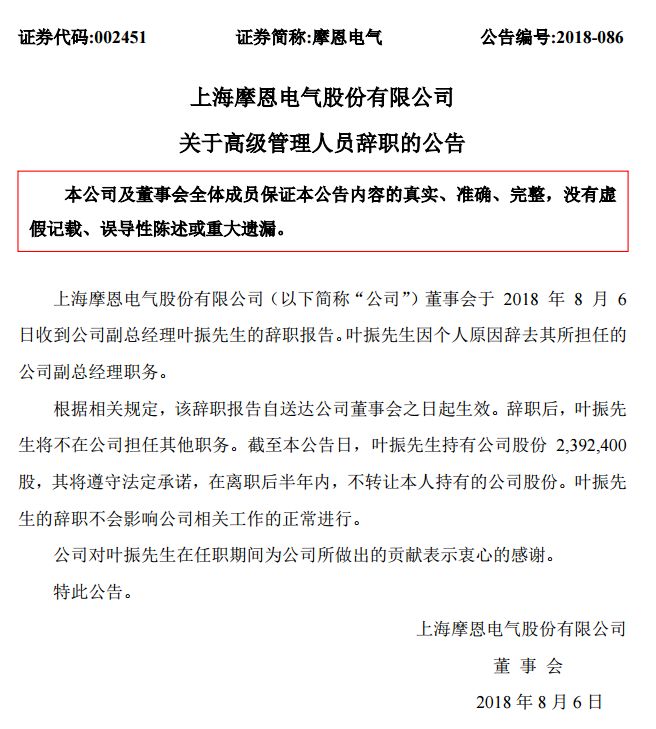 证券代码:002451 证券简称:摩恩电气 公告编号:2018-086

上海摩恩电气股份有限公司

关于高级管理人员辞职的公告

本公司及董事会全体成员保证本公告内容的真实、准确、完整，没有虚假记载、误导性陈述或重大遗漏。

上海摩恩电气股份有限公司（以下简称“公司”）董事会于 2018 年 8 月 6 日收到公司副总经理叶振先生的辞职报告。叶振先生因个人原因辞去其所担任的公司副总经理职务。

根据相关规定，该辞职报告自送达公司董事会之日起生效。辞职后，叶振先生将不在公司担任其他职务。截至本公告日，叶振先生持有公司股份 2,392,400 股，其将遵守法定承诺，在离职后半年内，不转让本人持有的公司股份。叶振先生的辞职不会影响公司相关工作的正常进行。

公司对叶振先生在任职期间为公司所做出的贡献表示衷心的感谢。

特此公告。

上海摩恩电气股份有限公司

董 事 会

2018 年 8 月 6 日